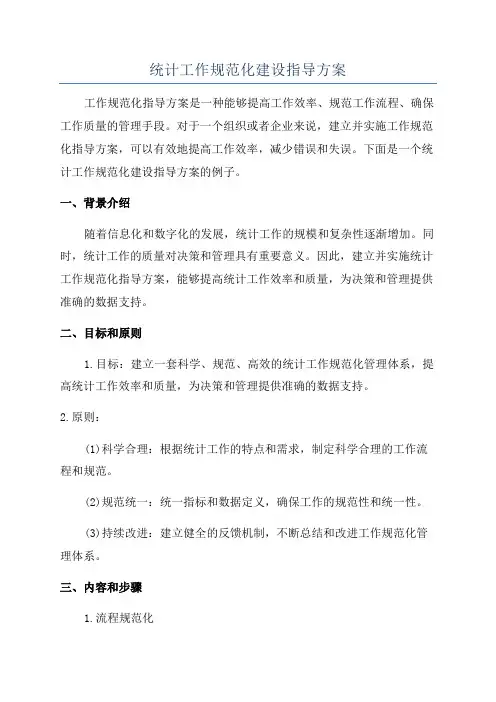 统计工作规范化建设指导方案

工作规范化指导方案是一种能够提高工作效率、规范工作流程、确保工作质量的管理手段。对于一个组织或者企业来说，建立并实施工作规范化指导方案，可以有效地提高工作效率，减少错误和失误。下面是一个统计工作规范化建设指导方案的例子。

一、背景介绍

随着信息化和数字化的发展，统计工作的规模和复杂性逐渐增加。同时，统计工作的质量对决策和管理具有重要意义。因此，建立并实施统计工作规范化指导方案，能够提高统计工作效率和质量，为决策和管理提供准确的数据支持。

二、目标和原则

1.目标：建立一套科学、规范、高效的统计工作规范化管理体系，提高统计工作效率和质量，为决策和管理提供准确的数据支持。

2.原则：

(1)科学合理：根据统计工作的特点和需求，制定科学合理的工作流程和规范。

(2)规范统一：统一指标和数据定义，确保工作的规范性和统一性。

(3)持续改进：建立健全的反馈机制，不断总结和改进工作规范化管理体系。

三、内容和步骤

1.流程规范化